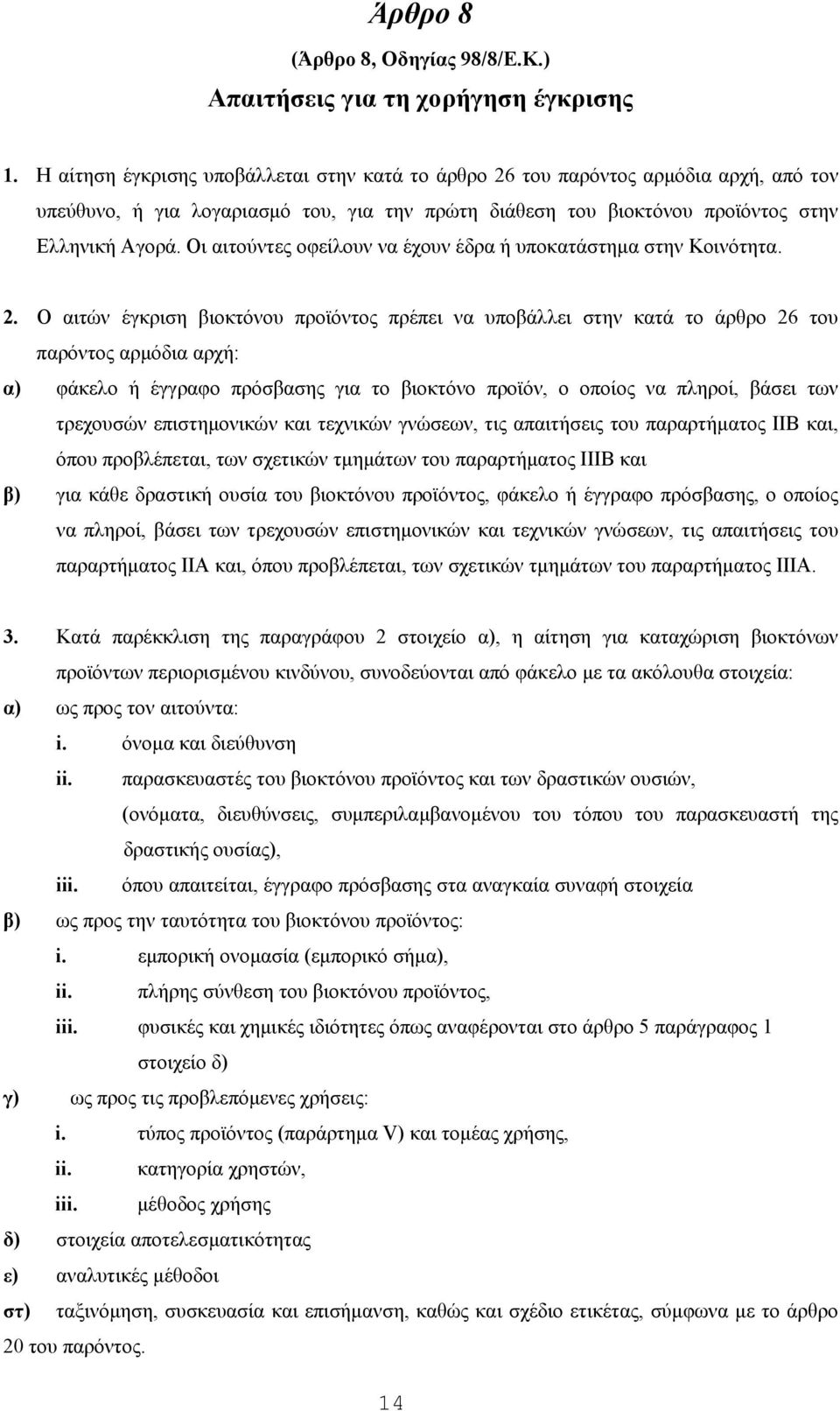 Άρθρο 8

(Άρθρο 8, Οδηγίας 98/8/Ε.Κ.)

Απαιτήσεις για τη χορήγηση έγκρισης

1. Η αίτηση έγκρισης υποβάλλεται στην κατά το άρθρο 26 του παρόντος αρμόδια αρχή, από τον υπεύθυνο, ή για λογαριασμό του, για την πρώτη διάθεση του βιοκτόνου προϊόντος στην Ελληνική Αγορά. Οι αιτούντες οφείλουν να έχουν έδρα ή υποκατάστημα στην Κοινότητα.

2. Ο αιτών έγκριση βιοκτόνου προϊόντος πρέπει να υποβάλλει στην κατά το άρθρο 26 του παρόντος αρμόδια αρχή:

α) φάκελο ή έγγραφο πρόσβασης για το βιοκτόνο προϊόν, ο οποίος να πληροί, βάσει των τρεχουσών επιστημονικών και τεχνικών γνώσεων, τις απαιτήσεις του παραρτήματος ΙΙΒ και, όπου προβλέπεται, των σχετικών τμημάτων του παραρτήματος ΙΙΙΒ και

β) για κάθε δραστική ουσία του βιοκτόνου προϊόντος, φάκελο ή έγγραφο πρόσβασης, ο οποίος να πληροί, βάσει των τρεχουσών επιστημονικών και τεχνικών γνώσεων, τις απαιτήσεις του παραρτήματος ΙΙΑ και, όπου προβλέπεται, των σχετικών τμημάτων του παραρτήματος ΙΙΙΑ.

3. Κατά παρέκκλιση της παραγράφου 2 στοιχείο α), η αίτηση για καταχώριση βιοκτόνων προϊόντων περιορισμένου κινδύνου, συνοδεύονται από φάκελο με τα ακόλουθα στοιχεία:

α) ως προς τον αιτούντα:
i. όνομα και διεύθυνση
ii. παρασκευαστές του βιοκτόνου προϊόντος και των δραστικών ουσιών, (ονόματα, διευθύνσεις, συμπεριλαμβανομένου του τόπου του παρασκευαστή της δραστικής ουσίας),
iii. όπου απαιτείται, έγγραφο πρόσβασης στα αναγκαία συναφή στοιχεία

β) ως προς την ταυτότητα του βιοκτόνου προϊόντος:
i. εμπορική ονομασία (εμπορικό σήμα),
ii. πλήρης σύνθεση του βιοκτόνου προϊόντος,
iii. φυσικές και χημικές ιδιότητες όπως αναφέρονται στο άρθρο 5 παράγραφος 1 στοιχείο δ)

γ) ως προς τις προβλεπόμενες χρήσεις:
i. τύπος προϊόντος (παράρτημα V) και τομέας χρήσης,
ii. κατηγορία χρηστών,
iii. μέθοδος χρήσης

δ) στοιχεία αποτελεσματικότητας

ε) αναλυτικές μέθοδοι

στ) ταξινόμηση, συσκευασία και επισήμανση, καθώς και σχέδιο ετικέτας, σύμφωνα με το άρθρο 20 του παρόντος.

14